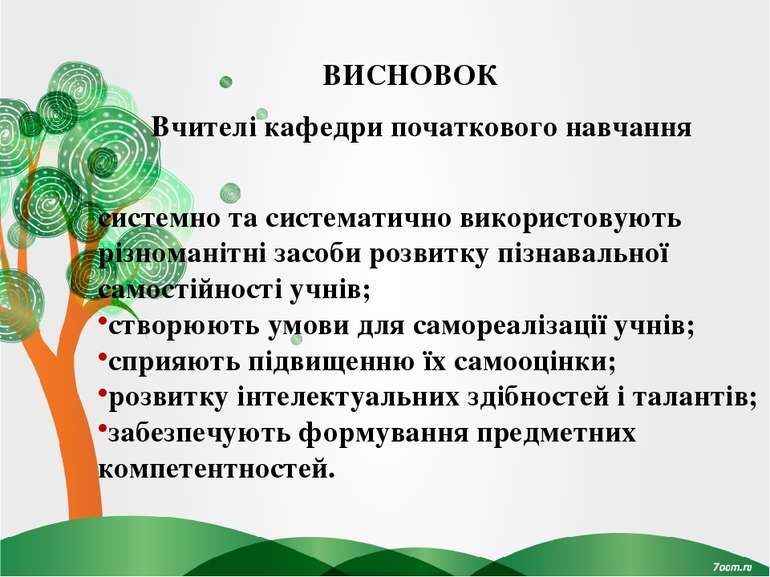 ВИСНОВОК

Вчителі кафедри початкового навчання

системно та систематично використовують різноманітні засоби розвитку пізнавальної самостійності учнів;

•створюють умови для самореалізації учнів;
•сприяють підвищенню їх самооцінки;
•розвитку інтелектуальних здібностей і талантів;
•забезпечують формування предметних компетентностей.

7oom.ru